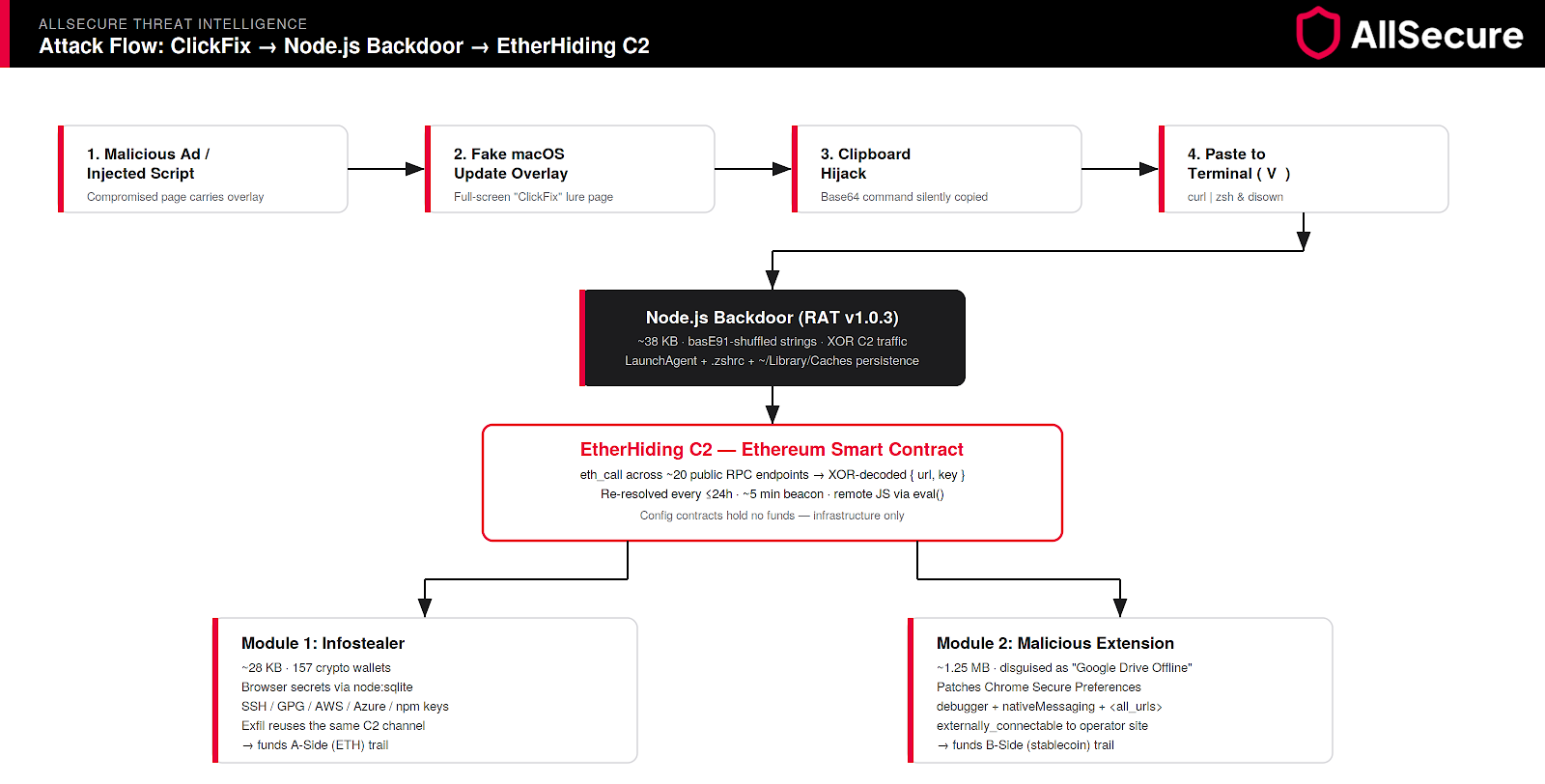 ALLSECURE THREAT INTELLIGENCE
Attack Flow: ClickFix → Node.js Backdoor → EtherHiding C2

AllSecure

1. Malicious Ad / Injected Script
Compromised page carries overlay

2. Fake macOS Update Overlay
Full-screen "ClickFix" lure page

3. Clipboard Hijack
Base64 command silently copied

4. Paste to Terminal ( V )
curl | zsh & disown

Node.js Backdoor (RAT v1.0.3)
~38 KB · basE91-shuffled strings · XOR C2 traffic
LaunchAgent + .zshrc + ~/Library/Caches persistence

EtherHiding C2 — Ethereum Smart Contract
eth_call across ~20 public RPC endpoints → XOR-decoded { url, key }
Re-resolved every ≤24h · ~5 min beacon · remote JS via eval()
Config contracts hold no funds — infrastructure only

Module 1: Infostealer
~28 KB · 157 crypto wallets
Browser secrets via node:sqlite
SSH / GPG / AWS / Azure / npm keys
Exfil reuses the same C2 channel
→ funds A-Side (ETH) trail

Module 2: Malicious Extension
~1.25 MB · disguised as "Google Drive Offline"
Patches Chrome Secure Preferences
debugger + nativeMessaging + <all_urls>
externally_connectable to operator site
→ funds B-Side (stablecoin) trail